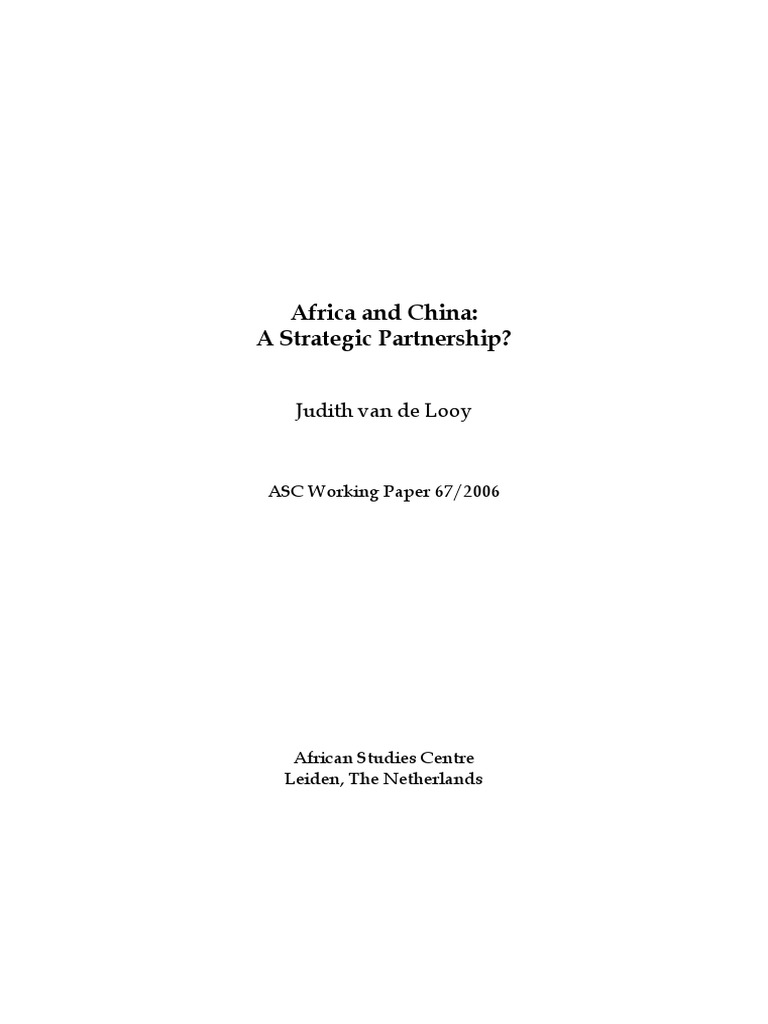 Africa and China:
A Strategic Partnership?

Judith van de Looy

ASC Working Paper 67/2006

African Studies Centre
Leiden, The Netherlands